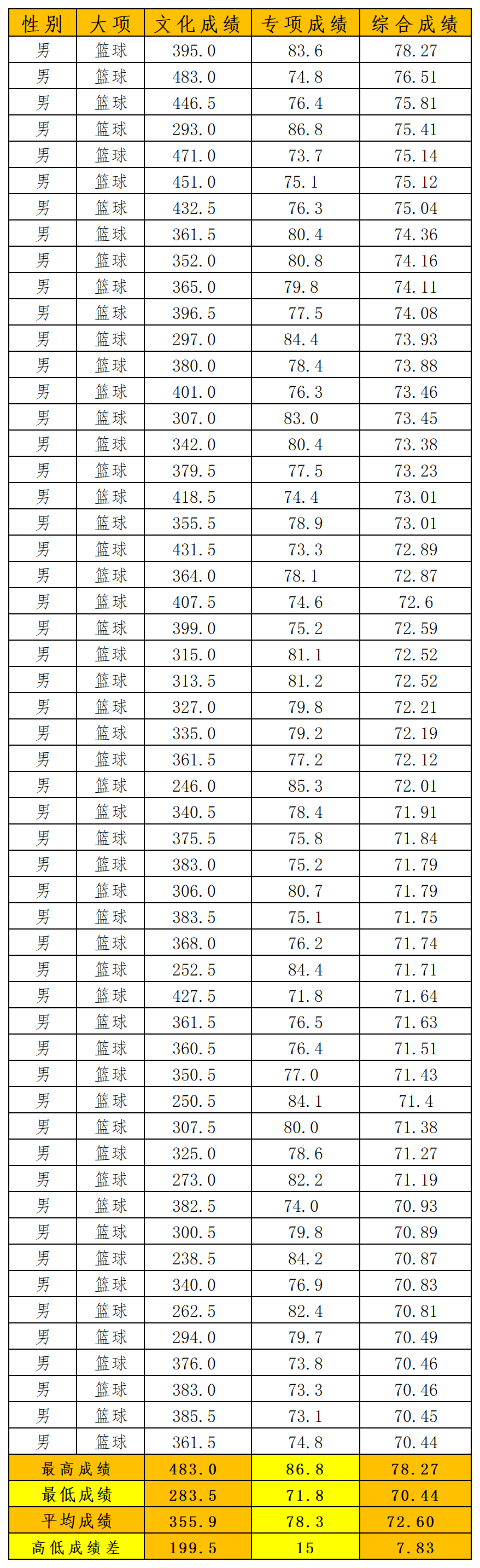 | 性别 | 大项 | 文化成绩 | 专项成绩 | 综合成绩 |
|---|---|---|---|---|
| 男 | 篮球 | 395.0 | 83.6 | 78.27 |
| 男 | 篮球 | 483.0 | 74.8 | 76.51 |
| 男 | 篮球 | 446.5 | 76.4 | 75.81 |
| 男 | 篮球 | 293.0 | 86.8 | 75.41 |
| 男 | 篮球 | 471.0 | 73.7 | 75.14 |
| 男 | 篮球 | 451.0 | 75.1 | 75.12 |
| 男 | 篮球 | 432.5 | 76.3 | 75.04 |
| 男 | 篮球 | 361.5 | 80.4 | 74.36 |
| 男 | 篮球 | 352.0 | 80.8 | 74.16 |
| 男 | 篮球 | 365.0 | 79.8 | 74.11 |
| 男 | 篮球 | 396.5 | 77.5 | 74.08 |
| 男 | 篮球 | 297.0 | 84.4 | 73.93 |
| 男 | 篮球 | 380.0 | 78.4 | 73.88 |
| 男 | 篮球 | 401.0 | 76.3 | 73.46 |
| 男 | 篮球 | 307.0 | 83.0 | 73.45 |
| 男 | 篮球 | 342.0 | 80.4 | 73.38 |
| 男 | 篮球 | 379.5 | 77.5 | 73.23 |
| 男 | 篮球 | 418.5 | 74.4 | 73.01 |
| 男 | 篮球 | 355.5 | 78.9 | 73.01 |
| 男 | 篮球 | 431.5 | 73.3 | 72.89 |
| 男 | 篮球 | 364.0 | 78.1 | 72.87 |
| 男 | 篮球 | 407.5 | 74.6 | 72.6 |
| 男 | 篮球 | 399.0 | 75.2 | 72.59 |
| 男 | 篮球 | 315.0 | 81.1 | 72.52 |
| 男 | 篮球 | 313.5 | 81.2 | 72.52 |
| 男 | 篮球 | 327.0 | 79.8 | 72.21 |
| 男 | 篮球 | 335.0 | 79.2 | 72.19 |
| 男 | 篮球 | 361.5 | 77.2 | 72.12 |
| 男 | 篮球 | 246.0 | 85.3 | 72.01 |
| 男 | 篮球 | 340.5 | 78.4 | 71.91 |
| 男 | 篮球 | 375.5 | 75.8 | 71.84 |
| 男 | 篮球 | 383.0 | 75.2 | 71.79 |
| 男 | 篮球 | 306.0 | 80.7 | 71.79 |
| 男 | 篮球 | 383.5 | 75.1 | 71.75 |
| 男 | 篮球 | 368.0 | 76.2 | 71.74 |
| 男 | 篮球 | 252.5 | 84.4 | 71.71 |
| 男 | 篮球 | 427.5 | 71.8 | 71.64 |
| 男 | 篮球 | 361.5 | 76.5 | 71.63 |
| 男 | 篮球 | 360.5 | 76.4 | 71.51 |
| 男 | 篮球 | 350.5 | 77.0 | 71.43 |
| 男 | 篮球 | 250.5 | 84.1 | 71.4 |
| 男 | 篮球 | 307.5 | 80.0 | 71.38 |
| 男 | 篮球 | 325.0 | 78.6 | 71.27 |
| 男 | 篮球 | 273.0 | 82.2 | 71.19 |
| 男 | 篮球 | 382.5 | 74.0 | 70.93 |
| 男 | 篮球 | 300.5 | 79.8 | 70.89 |
| 男 | 篮球 | 238.5 | 84.2 | 70.87 |
| 男 | 篮球 | 340.0 | 76.9 | 70.83 |
| 男 | 篮球 | 262.5 | 82.4 | 70.81 |
| 男 | 篮球 | 294.0 | 79.7 | 70.49 |
| 男 | 篮球 | 376.0 | 73.8 | 70.46 |
| 男 | 篮球 | 383.0 | 73.3 | 70.46 |
| 男 | 篮球 | 385.5 | 73.1 | 70.45 |
| 男 | 篮球 | 361.5 | 74.8 | 70.44 |
| 最高成绩 | | 483.0 | 86.8 | 78.27 |
| 最低成绩 | | 283.5 | 71.8 | 70.44 |
| 平均成绩 | | 355.9 | 78.3 | 72.60 |
| 高低成绩差 | | 199.5 | 15 | 7.83 |